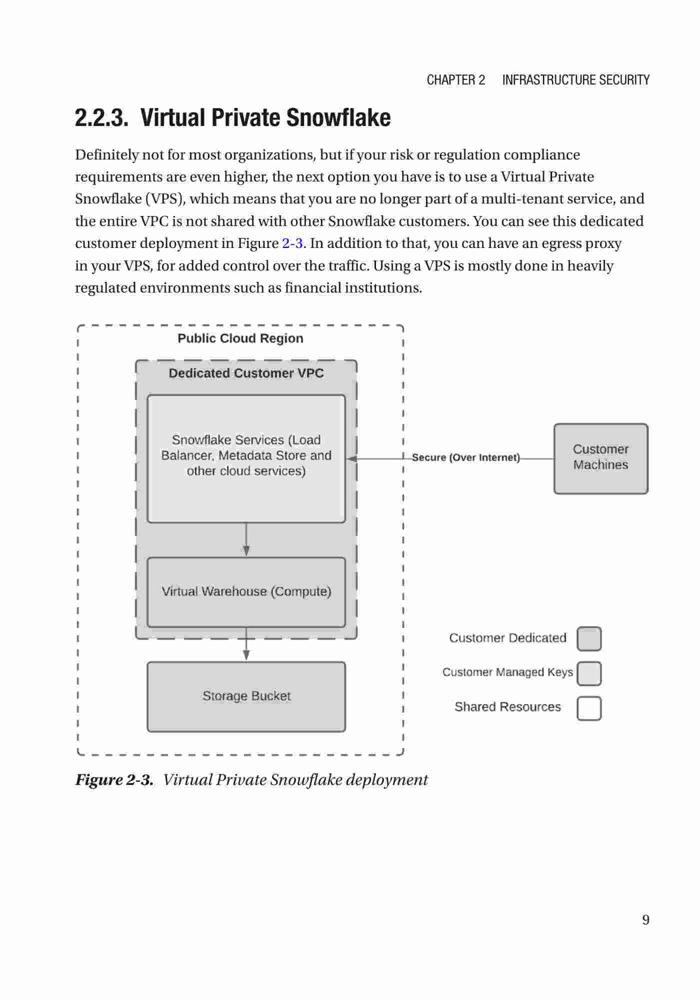 CHAPTER 2 INFRASTRUCTURE SECURITY

2.2.3. Virtual Private Snowflake

Definitely not for most organizations, but if your risk or regulation compliance requirements are even higher, the next option you have is to use a Virtual Private Snowflake (VPS), which means that you are no longer part of a multi-tenant service, and the entire VPC is not shared with other Snowflake customers. You can see this dedicated customer deployment in Figure 2-3. In addition to that, you can have an egress proxy in your VPS, for added control over the traffic. Using a VPS is mostly done in heavily regulated environments such as financial institutions.

Public Cloud Region

Dedicated Customer VPC

Snowflake Services (Load Balancer, Metadata Store and other cloud services)

Secure (Over Internet)

Customer Machines

Virtual Warehouse (Compute)

Storage Bucket

Customer Dedicated

Customer Managed Keys

Shared Resources

Figure 2-3. Virtual Private Snowflake deployment

9